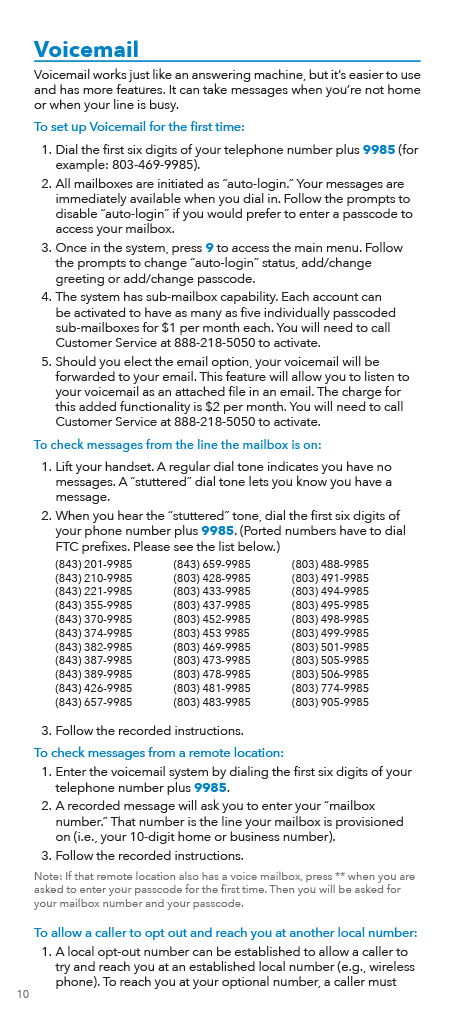 Voicemail

Voicemail works just like an answering machine, but it's easier to use and has more features. It can take messages when you're not home or when your line is busy.

To set up Voicemail for the first time:

1. Dial the first six digits of your telephone number plus 9985 (for example: 803-469-9985).
2. All mailboxes are initiated as "auto-login." Your messages are immediately available when you dial in. Follow the prompts to disable "auto-login" if you would prefer to enter a passcode to access your mailbox.
3. Once in the system, press 9 to access the main menu. Follow the prompts to change "auto-login" status, add/change greeting or add/change passcode.
4. The system has sub-mailbox capability. Each account can be activated to have as many as five individually passcoded sub-mailboxes for $1 per month each. You will need to call Customer Service at 888-218-5050 to activate.
5. Should you elect the email option, your voicemail will be forwarded to your email. This feature will allow you to listen to your voicemail as an attached file in an email. The charge for this added functionality is $2 per month. You will need to call Customer Service at 888-218-5050 to activate.

To check messages from the line the mailbox is on:

1. Lift your handset. A regular dial tone indicates you have no messages. A "stuttered" dial tone lets you know you have a message.
2. When you hear the "stuttered" tone, dial the first six digits of your phone number plus 9985. (Ported numbers have to dial FTC prefixes. Please see the list below.)

(843) 201-9985
(843) 210-9985
(843) 221-9985
(843) 355-9985
(843) 370-9985
(843) 374-9985
(843) 382-9985
(843) 387-9985
(843) 389-9985
(843) 426-9985
(843) 657-9985

(843) 659-9985
(803) 428-9985
(803) 433-9985
(803) 437-9985
(803) 452-9985
(803) 453 9985
(803) 469-9985
(803) 473-9985
(803) 478-9985
(803) 481-9985
(803) 483-9985

(803) 488-9985
(803) 491-9985
(803) 494-9985
(803) 495-9985
(803) 498-9985
(803) 499-9985
(803) 501-9985
(803) 505-9985
(803) 506-9985
(803) 774-9985
(803) 905-9985

3. Follow the recorded instructions.

To check messages from a remote location:

1. Enter the voicemail system by dialing the first six digits of your telephone number plus 9985.
2. A recorded message will ask you to enter your "mailbox number." That number is the line your mailbox is provisioned on (i.e., your 10-digit home or business number).
3. Follow the recorded instructions.

Note: If that remote location also has a voice mailbox, press ** when you are asked to enter your passcode for the first time. Then you will be asked for your mailbox number and your passcode.

To allow a caller to opt out and reach you at another local number:

1. A local opt-out number can be established to allow a caller to try and reach you at an established local number (e.g., wireless phone). To reach you at your optional number, a caller must

10